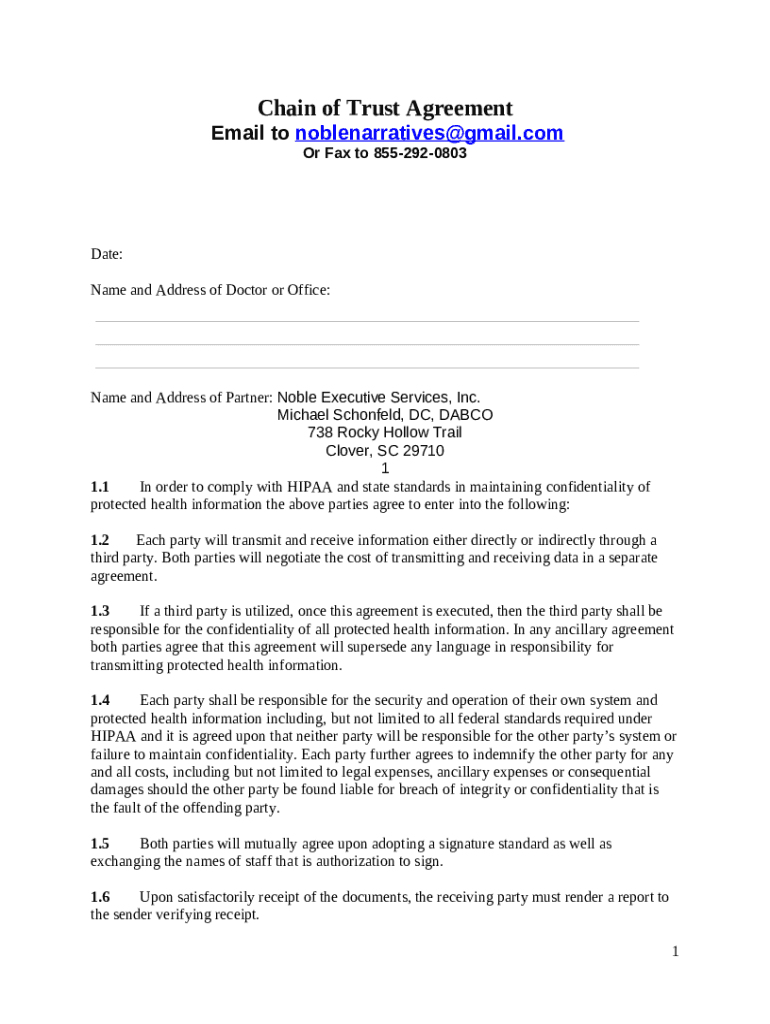 Chain of Trust Agreement
Email to noblenarratives@gmail.com
Or Fax to 855-292-0803

Date:

Name and Address of Doctor or Office:

Name and Address of Partner: Noble Executive Services, Inc.
Michael Schonfeld, DC, DABCO
738 Rocky Hollow Trail
Clover, SC 29710
1

1.1 In order to comply with HIPAA and state standards in maintaining confidentiality of protected health information the above parties agree to enter into the following:

1.2 Each party will transmit and receive information either directly or indirectly through a third party. Both parties will negotiate the cost of transmitting and receiving data in a separate agreement.

1.3 If a third party is utilized, once this agreement is executed, then the third party shall be responsible for the confidentiality of all protected health information. In any ancillary agreement both parties agree that this agreement will supersede any language in responsibility for transmitting protected health information.

1.4 Each party shall be responsible for the security and operation of their own system and protected health information including, but not limited to all federal standards required under HIPAA and it is agreed upon that neither party will be responsible for the other party's system or failure to maintain confidentiality. Each party further agrees to indemnify the other party for any and all costs, including but not limited to legal expenses, ancillary expenses or consequential damages should the other party be found liable for breach of integrity or confidentiality that is the fault of the offending party.

1.5 Both parties will mutually agree upon adopting a signature standard as well as exchanging the names of staff that is authorization to sign.

1.6 Upon satisfactorily receipt of the documents, the receiving party must render a report to the sender verifying receipt.

1